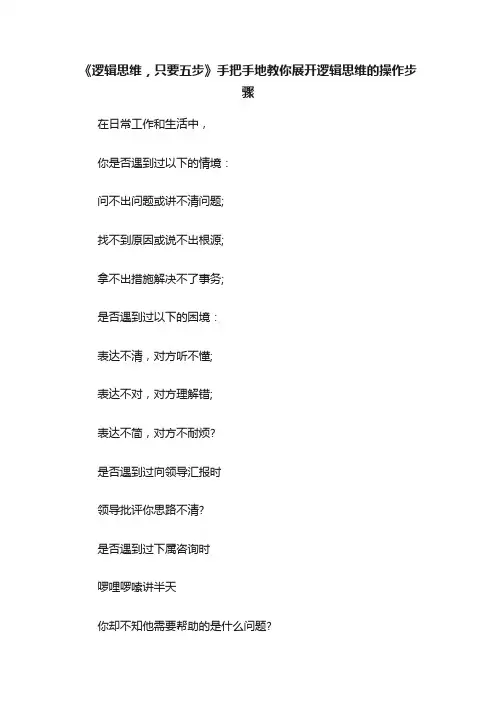 《逻辑思维，只要五步》手把手地教你展开逻辑思维的操作步骤

在日常工作和生活中，

你是否遇到过以下的情境：

问不出问题或讲不清问题;

找不到原因或说不出根源;

拿不出措施解决不了事务;

是否遇到过以下的困境：

表达不清，对方听不懂;

表达不对，对方理解错;

表达不简，对方不耐烦?

是否遇到过向领导汇报时

领导批评你思路不清?

是否遇到过下属咨询时

啰哩啰嗦讲半天

你却不知他需要帮助的是什么问题?